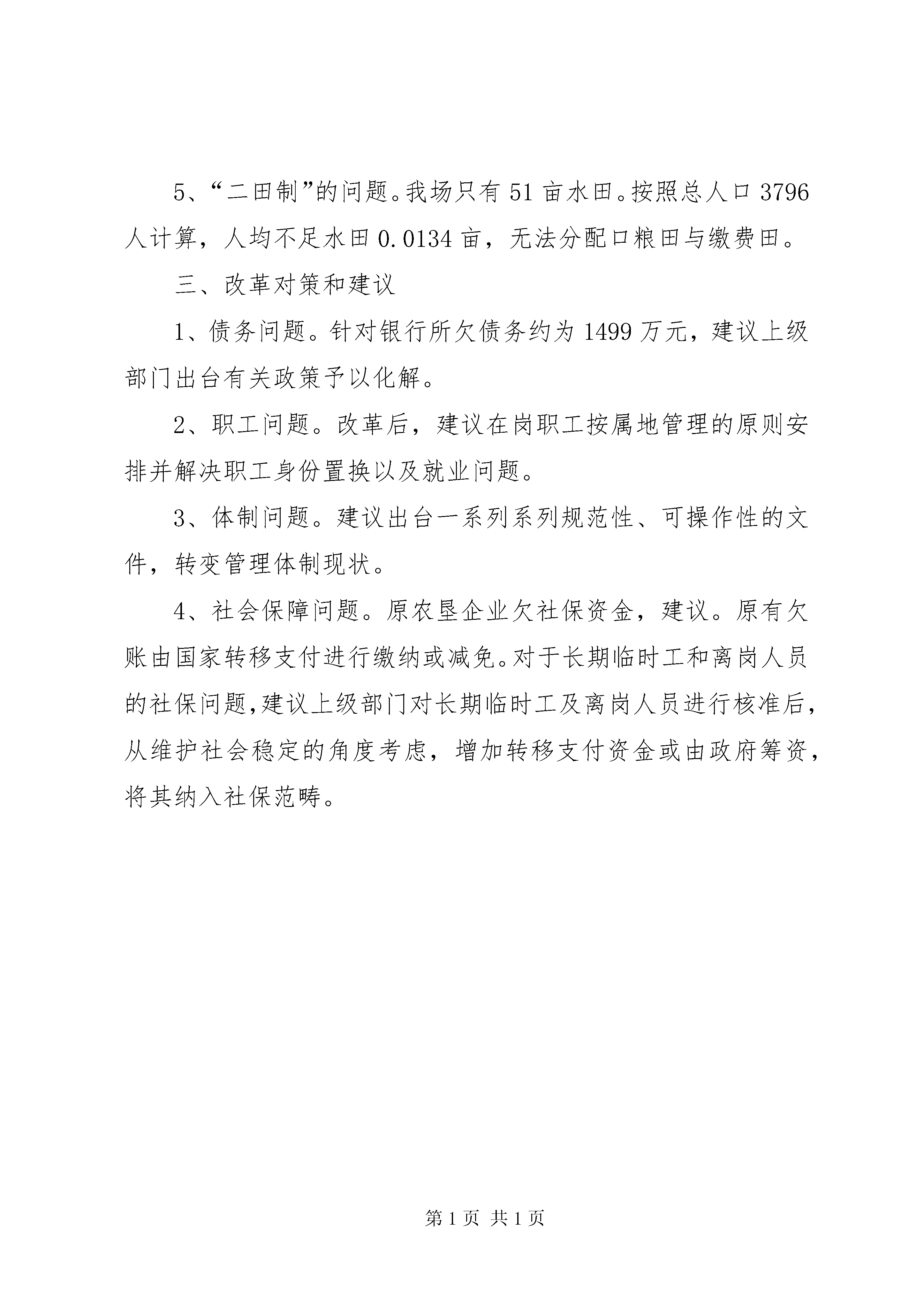 5、“二田制”的问题。我场只有51亩水田。按照总人口3796人计算，人均不足水田0.0134亩，无法分配口粮田与缴费田。

三、改革对策和建议

1、债务问题。针对银行所欠债务约为1499万元，建议上级部门出台有关政策予以化解。

2、职工问题。改革后，建议在岗职工按属地管理的原则安排并解决职工身份置换以及就业问题。

3、体制问题。建议出台一系列系列规范性、可操作性的文件，转变管理体制现状。

4、社会保障问题。原农垦企业欠社保资金，建议。原有欠账由国家转移支付进行缴纳或减免。对于长期临时工和离岗人员的社保问题,建议上级部门对长期临时工及离岗人员进行核准后，从维护社会稳定的角度考虑，增加转移支付资金或由政府筹资，将其纳入社保范畴。

第1页 共1页